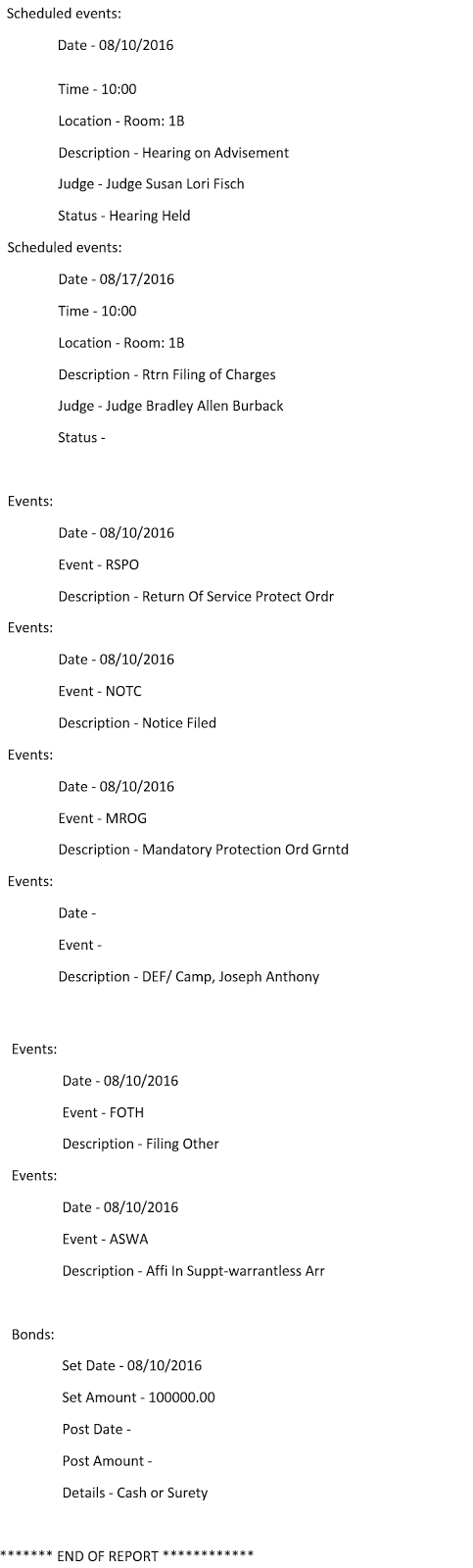 Scheduled events:

Date - 08/10/2016

Time - 10:00

Location - Room: 1B

Description - Hearing on Advisement

Judge - Judge Susan Lori Fisch

Status - Hearing Held

Scheduled events:

Date - 08/17/2016

Time - 10:00

Location - Room: 1B

Description - Rtrn Filing of Charges

Judge - Judge Bradley Allen Burback

Status -

Events:

Date - 08/10/2016

Event - RSPO

Description - Return Of Service Protect Ordr

Events:

Date - 08/10/2016

Event - NOTC

Description - Notice Filed

Events:

Date - 08/10/2016

Event - MROG

Description - Mandatory Protection Ord Grntd

Events:

Date -

Event -

Description - DEF/ Camp, Joseph Anthony

Events:

Date - 08/10/2016

Event - FOTH

Description - Filing Other

Events:

Date - 08/10/2016

Event - ASWA

Description - Affi In Suppt-warrantless Arr

Bonds:

Set Date - 08/10/2016

Set Amount - 100000.00

Post Date -

Post Amount -

Details - Cash or Surety

******* END OF REPORT ************